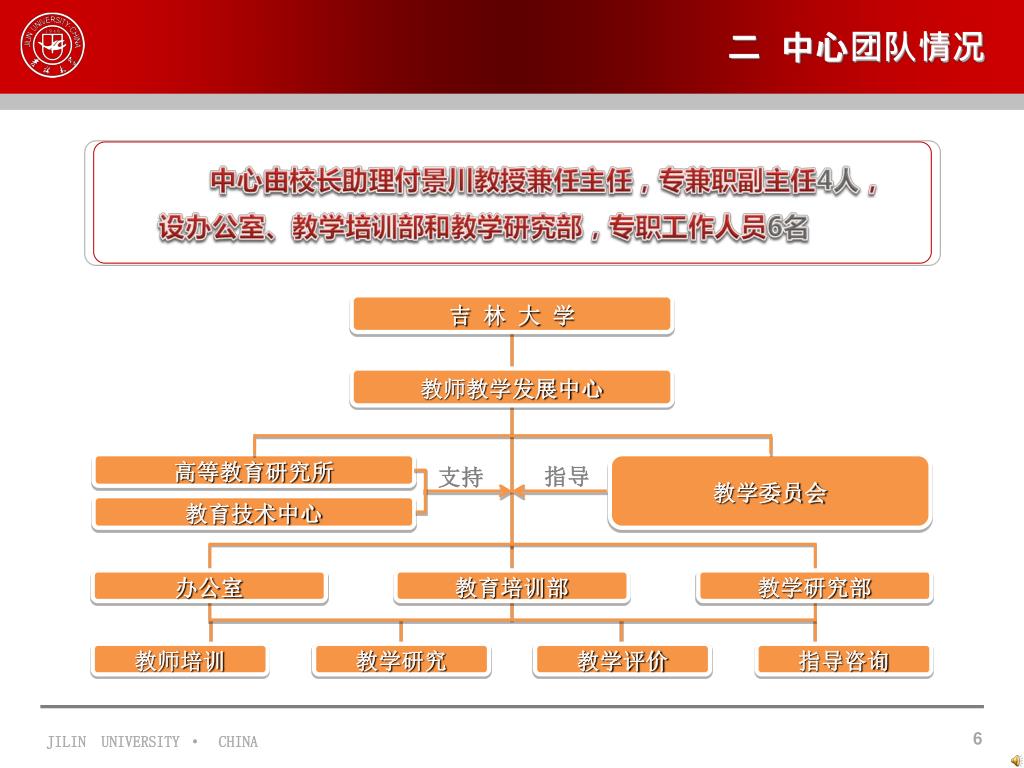 JILIN UNIVERSITY CHINA

二 中心团队情况

中心由校长助理付景川教授兼任主任，专兼职副主任4人，设办公室、教学培训部和教学研究部，专职工作人员6名

吉 林 大 学

教师教学发展中心

高等教育研究所

教育技术中心

支持

指导

教学委员会

办公室

教育培训部

教学研究部

教师培训

教学研究

教学评价

指导咨询

JILIN UNIVERSITY • CHINA

6